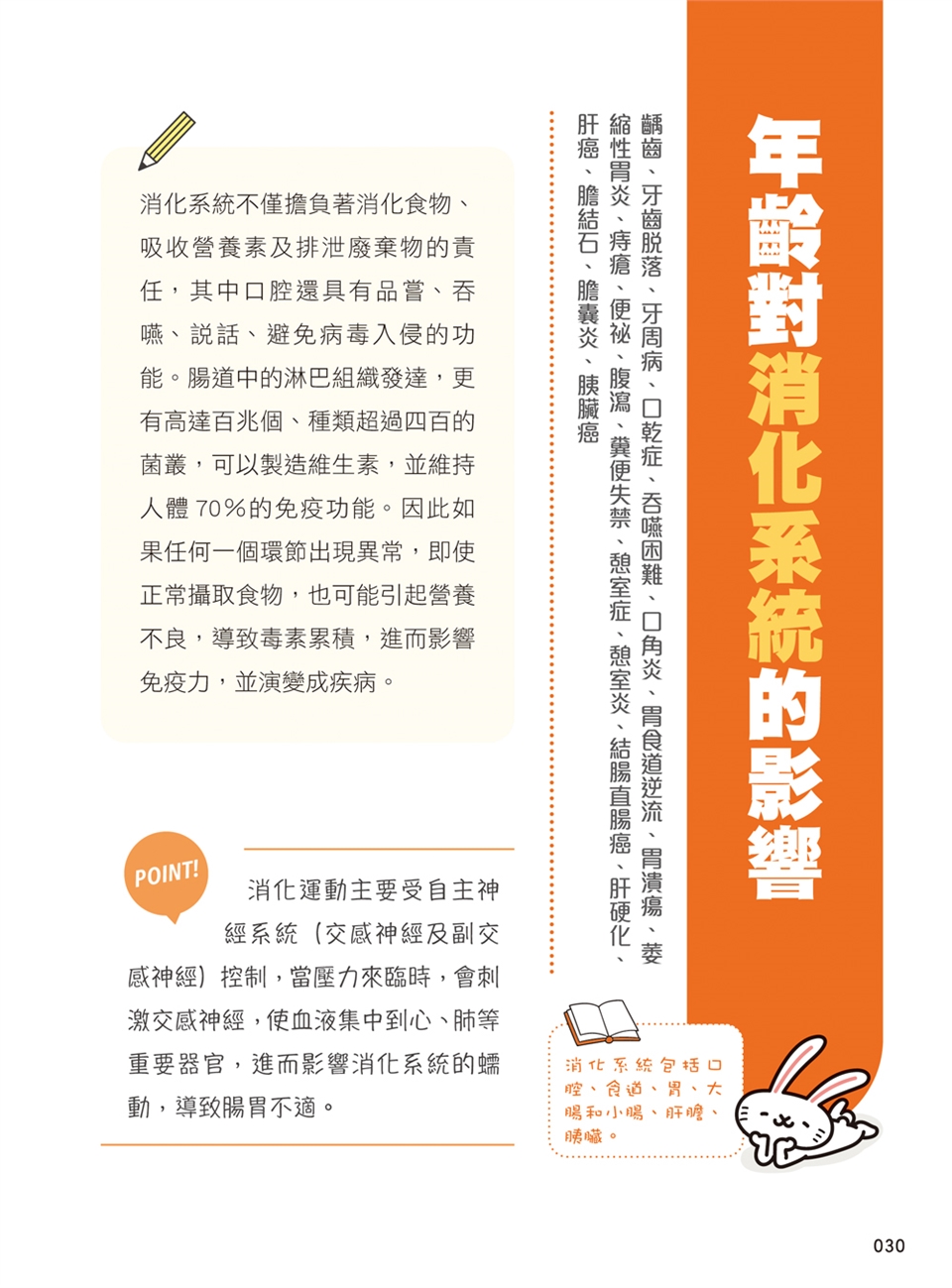 年齡對消化系統的影響

齲齒、牙齒脫落、牙周病、口乾症、吞嚥困難、口角炎、胃食道逆流、胃潰瘍、萎縮性胃炎、痔瘡、便祕、腹瀉、糞便失禁、憩室症、憩室炎、結腸直腸癌、肝硬化、肝癌、膽結石、膽囊炎、胰臟癌

消化系統不僅擔負著消化食物、吸收營養素及排泄廢棄物的責任，其中口腔還具有品嘗、吞嚥、說話、避免病毒入侵的功能。腸道中的淋巴組織發達，更有高達百兆個、種類超過四百的菌叢，可以製造維生素，並維持人體70%的免疫功能。因此如果任何一個環節出現異常，即使正常攝取食物，也可能引起營養不良，導致毒素累積，進而影響免疫力，並演變成疾病。

POINT!

消化運動主要受自主神經系統（交感神經及副交感神經）控制，當壓力來臨時，會刺激交感神經，使血液集中到心、肺等重要器官，進而影響消化系統的蠕動，導致腸胃不適。

消化系統包括口腔、食道、胃、大腸和小腸、肝膽、胰臟。

030